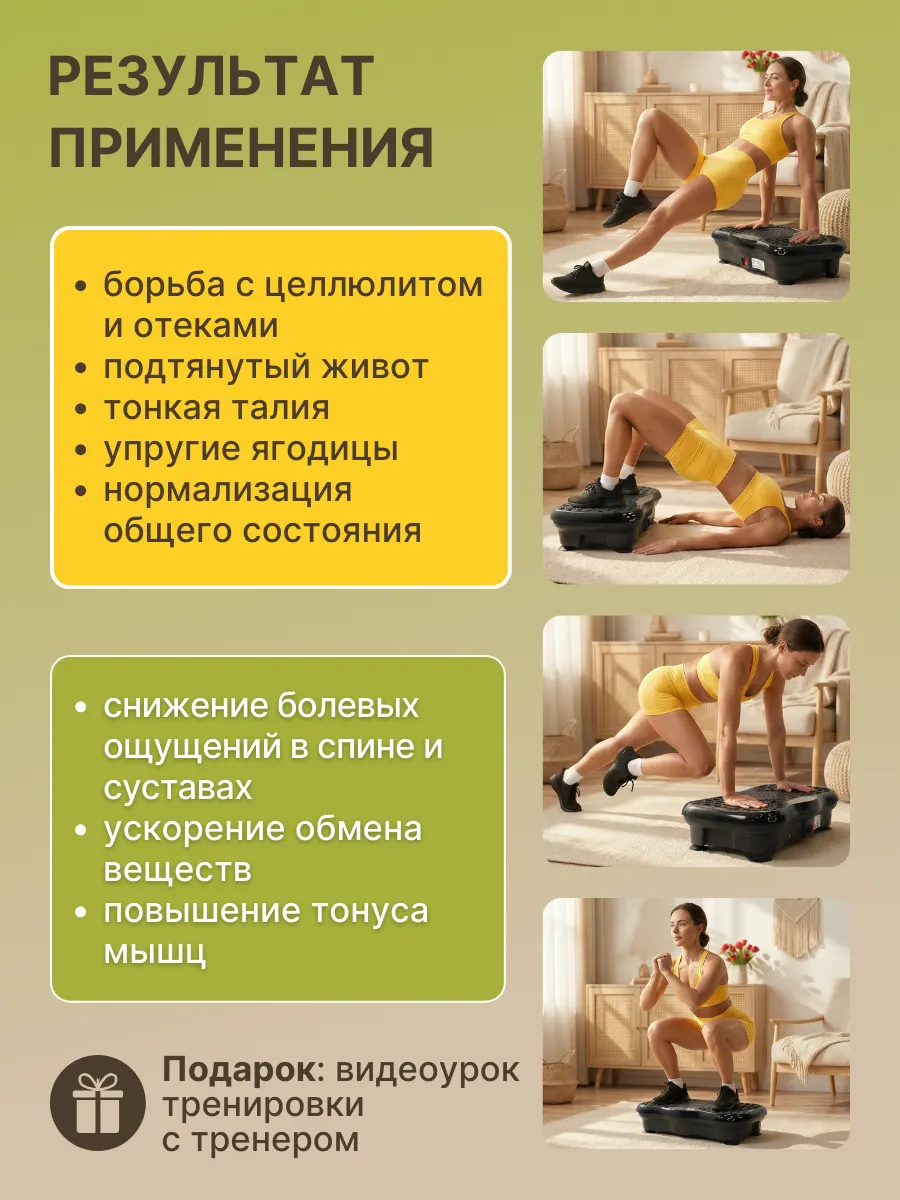 РЕЗУЛЬТАТ ПРИМЕНЕНИЯ

• борьба с целлюлитом и отеками
• подтянутый живот
• тонкая талия
• упругие ягодицы
• нормализация общего состояния

• снижение болевых ощущений в спине и суставах
• ускорение обмена веществ
• повышение тонуса мышц

Подарок: видеоурок тренировки с тренером